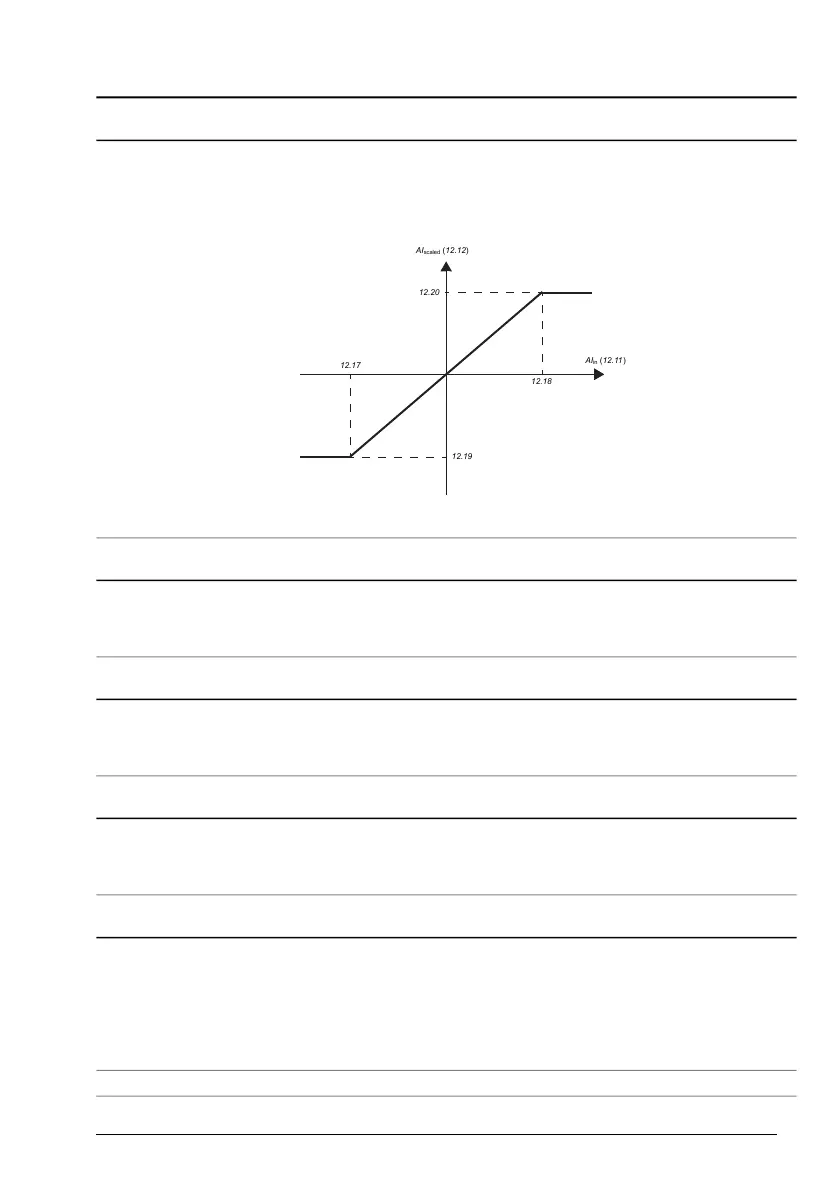 $AI_{scaled}$ (12.12)

12.20

12.17

$AI_{in}$ (12.11)

12.18

12.19